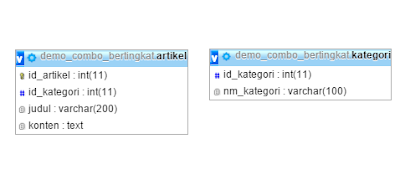 v demo_combo_bertingkat.artikel
id_artikel : int(11)
id_kategori : int(11)
judul : varchar(200)
konten : text

v demo_combo_bertingkat.kategori
id_kategori : int(11)
nm_kategori : varchar(100)